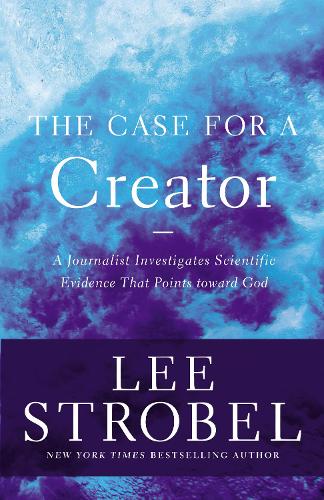 THE CASE FOR A
Creator

A Journalist Investigates Scientific Evidence That Points toward God

LEE
STROBEL

NEW YORK TIMES BESTSELLING AUTHOR